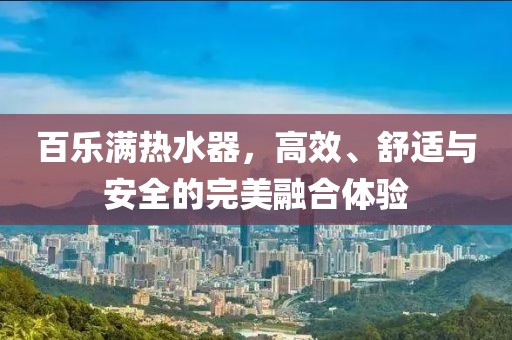 百乐满热水器，高效、舒适与安全的完美融合体验